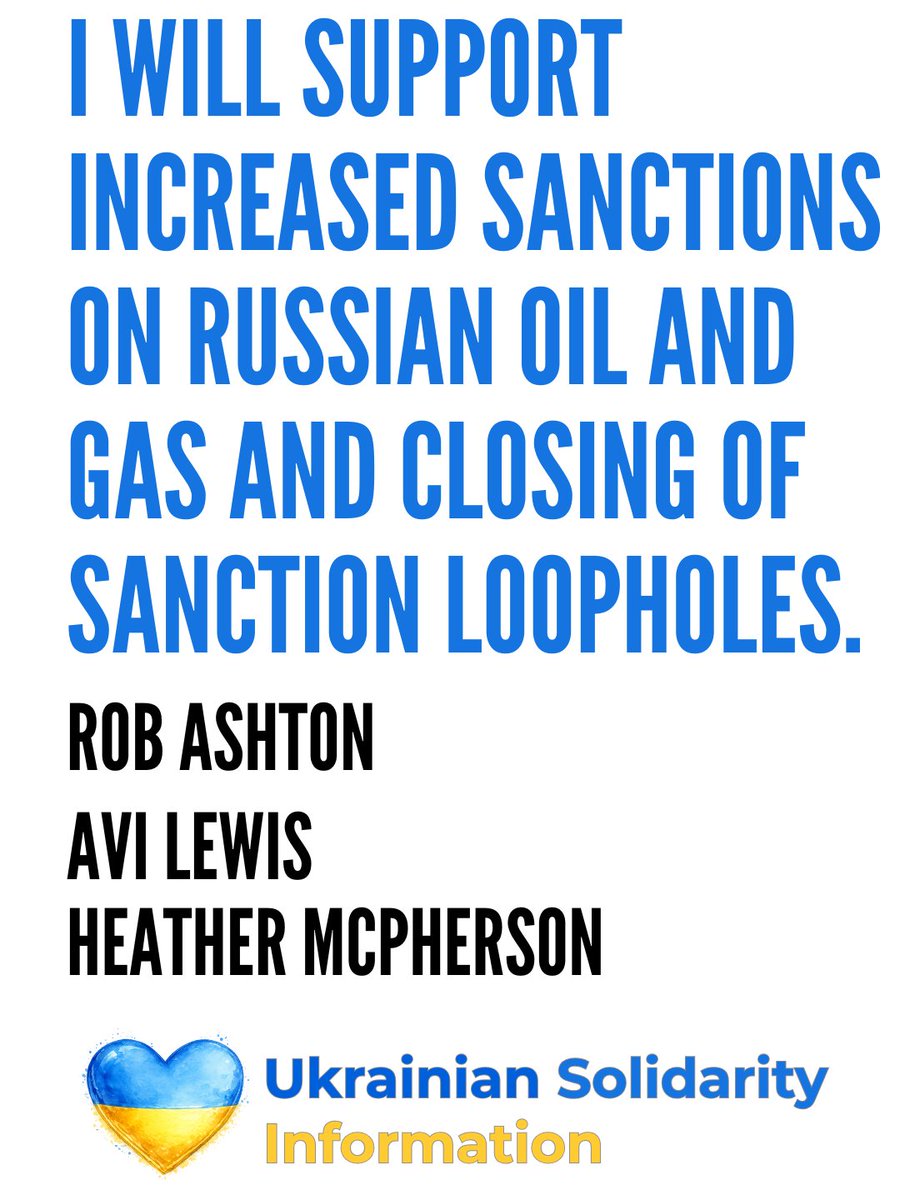 I WILL SUPPORT INCREASED SANCTIONS ON RUSSIAN OIL AND GAS AND CLOSING OF SANCTION LOOPHOLES.

ROB ASHTON
AVI LEWIS
HEATHER MCPHERSON

Ukrainian Solidarity
Information